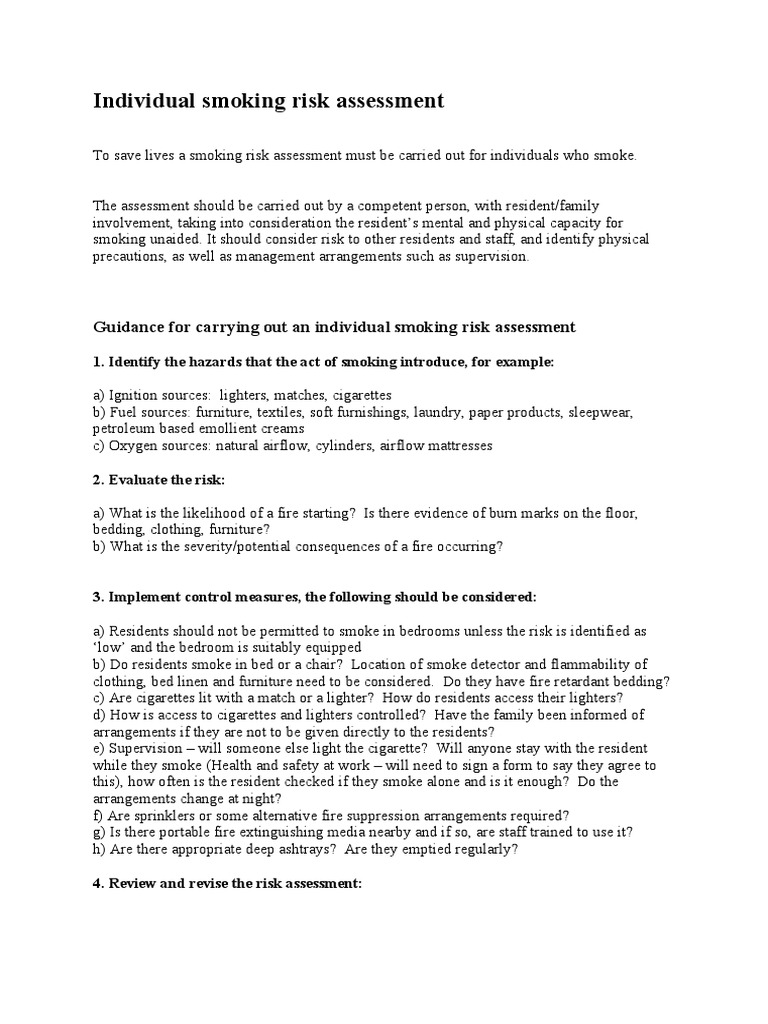 Individual smoking risk assessment

To save lives a smoking risk assessment must be carried out for individuals who smoke.

The assessment should be carried out by a competent person, with resident/family involvement, taking into consideration the resident's mental and physical capacity for smoking unaided. It should consider risk to other residents and staff, and identify physical precautions, as well as management arrangements such as supervision.

Guidance for carrying out an individual smoking risk assessment

1. Identify the hazards that the act of smoking introduce, for example:

a) Ignition sources: lighters, matches, cigarettes
b) Fuel sources: furniture, textiles, soft furnishings, laundry, paper products, sleepwear, petroleum based emollient creams
c) Oxygen sources: natural airflow, cylinders, airflow mattresses

2. Evaluate the risk:

a) What is the likelihood of a fire starting? Is there evidence of burn marks on the floor, bedding, clothing, furniture?
b) What is the severity/potential consequences of a fire occurring?

3. Implement control measures, the following should be considered:

a) Residents should not be permitted to smoke in bedrooms unless the risk is identified as 'low' and the bedroom is suitably equipped
b) Do residents smoke in bed or a chair? Location of smoke detector and flammability of clothing, bed linen and furniture need to be considered. Do they have fire retardant bedding?
c) Are cigarettes lit with a match or a lighter? How do residents access their lighters?
d) How is access to cigarettes and lighters controlled? Have the family been informed of arrangements if they are not to be given directly to the residents?
e) Supervision – will someone else light the cigarette? Will anyone stay with the resident while they smoke (Health and safety at work – will need to sign a form to say they agree to this), how often is the resident checked if they smoke alone and is it enough? Do the arrangements change at night?
f) Are sprinklers or some alternative fire suppression arrangements required?
g) Is there portable fire extinguishing media nearby and if so, are staff trained to use it?
h) Are there appropriate deep ashtrays? Are they emptied regularly?

4. Review and revise the risk assessment: